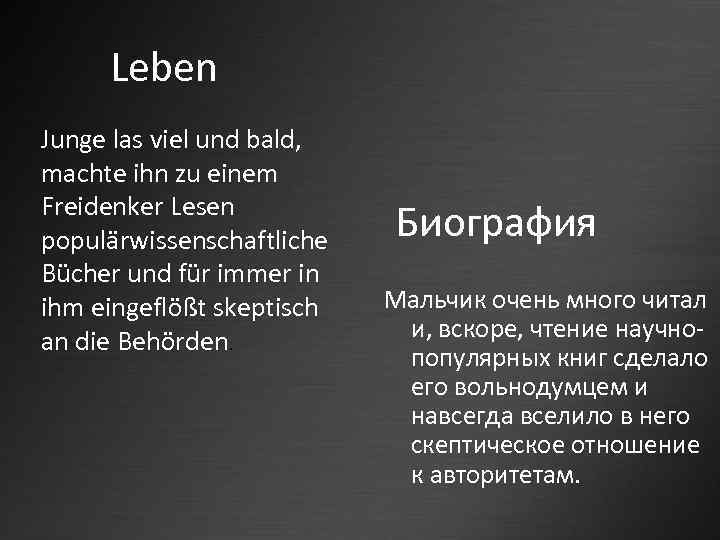 Leben

Junge las viel und bald, machte ihn zu einem Freidenker Lesen populärwissenschaftliche Bücher und für immer in ihm eingeflößt skeptisch an die Behörden.

Биография

Мальчик очень много читал и, вскоре, чтение научно-популярных книг сделало его вольнодумцем и навсегда вселило в него скептическое отношение к авторитетам.